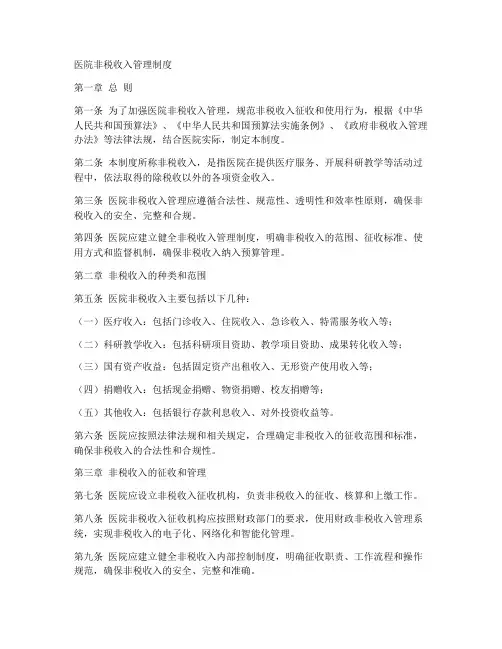 医院非税收入管理制度

第一章 总 则

第一条 为了加强医院非税收入管理，规范非税收入征收和使用行为，根据《中华人民共和国预算法》、《中华人民共和国预算法实施条例》、《政府非税收入管理办法》等法律法规，结合医院实际，制定本制度。

第二条 本制度所称非税收入，是指医院在提供医疗服务、开展科研教学等活动过程中，依法取得的除税收以外的各项资金收入。

第三条 医院非税收入管理应遵循合法性、规范性、透明性和效率性原则，确保非税收入的安全、完整和合规。

第四条 医院应建立健全非税收入管理制度，明确非税收入的范围、征收标准、使用方式和监督机制，确保非税收入纳入预算管理。

第二章 非税收入的种类和范围

第五条 医院非税收入主要包括以下几种：

（一）医疗收入：包括门诊收入、住院收入、急诊收入、特需服务收入等；

（二）科研教学收入：包括科研项目资助、教学项目资助、成果转化收入等；

（三）国有资产收益：包括固定资产出租收入、无形资产使用收入等；

（四）捐赠收入：包括现金捐赠、物资捐赠、校友捐赠等；

（五）其他收入：包括银行存款利息收入、对外投资收益等。

第六条 医院应按照法律法规和相关规定，合理确定非税收入的征收范围和标准，确保非税收入的合法性和合规性。

第三章 非税收入的征收和管理

第七条 医院应设立非税收入征收机构，负责非税收入的征收、核算和上缴工作。

第八条 医院非税收入征收机构应按照财政部门的要求，使用财政非税收入管理系统，实现非税收入的电子化、网络化和智能化管理。

第九条 医院应建立健全非税收入内部控制制度，明确征收职责、工作流程和操作规范，确保非税收入的安全、完整和准确。